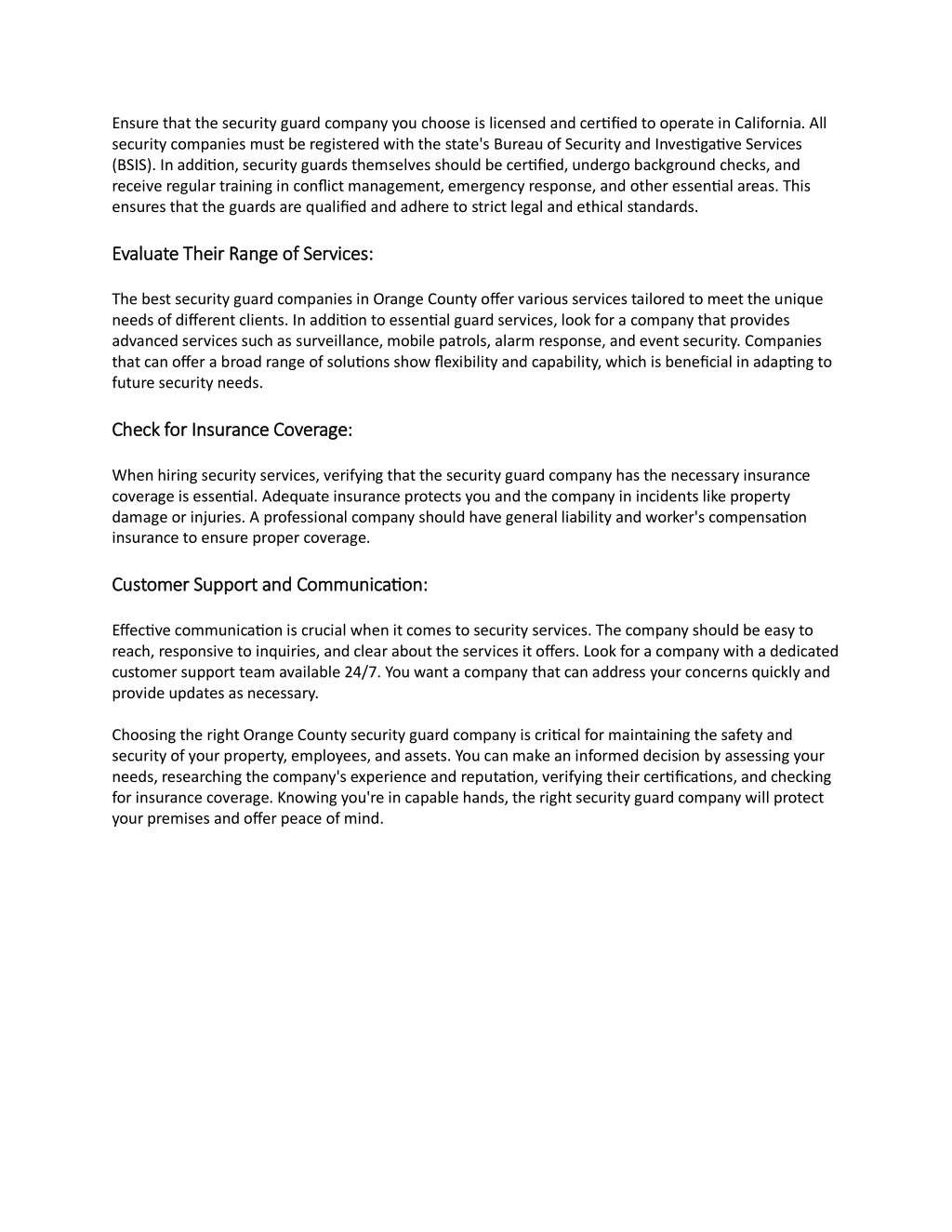 Ensure that the security guard company you choose is licensed and certified to operate in California. All security companies must be registered with the state's Bureau of Security and Investigative Services (BSIS). In addition, security guards themselves should be certified, undergo background checks, and receive regular training in conflict management, emergency response, and other essential areas. This ensures that the guards are qualified and adhere to strict legal and ethical standards.

Evaluate Their Range of Services:

The best security guard companies in Orange County offer various services tailored to meet the unique needs of different clients. In addition to essential guard services, look for a company that provides advanced services such as surveillance, mobile patrols, alarm response, and event security. Companies that can offer a broad range of solutions show flexibility and capability, which is beneficial in adapting to future security needs.

Check for Insurance Coverage:

When hiring security services, verifying that the security guard company has the necessary insurance coverage is essential. Adequate insurance protects you and the company in incidents like property damage or injuries. A professional company should have general liability and worker's compensation insurance to ensure proper coverage.

Customer Support and Communication:

Effective communication is crucial when it comes to security services. The company should be easy to reach, responsive to inquiries, and clear about the services it offers. Look for a company with a dedicated customer support team available 24/7. You want a company that can address your concerns quickly and provide updates as necessary.

Choosing the right Orange County security guard company is critical for maintaining the safety and security of your property, employees, and assets. You can make an informed decision by assessing your needs, researching the company's experience and reputation, verifying their certifications, and checking for insurance coverage. Knowing you're in capable hands, the right security guard company will protect your premises and offer peace of mind.